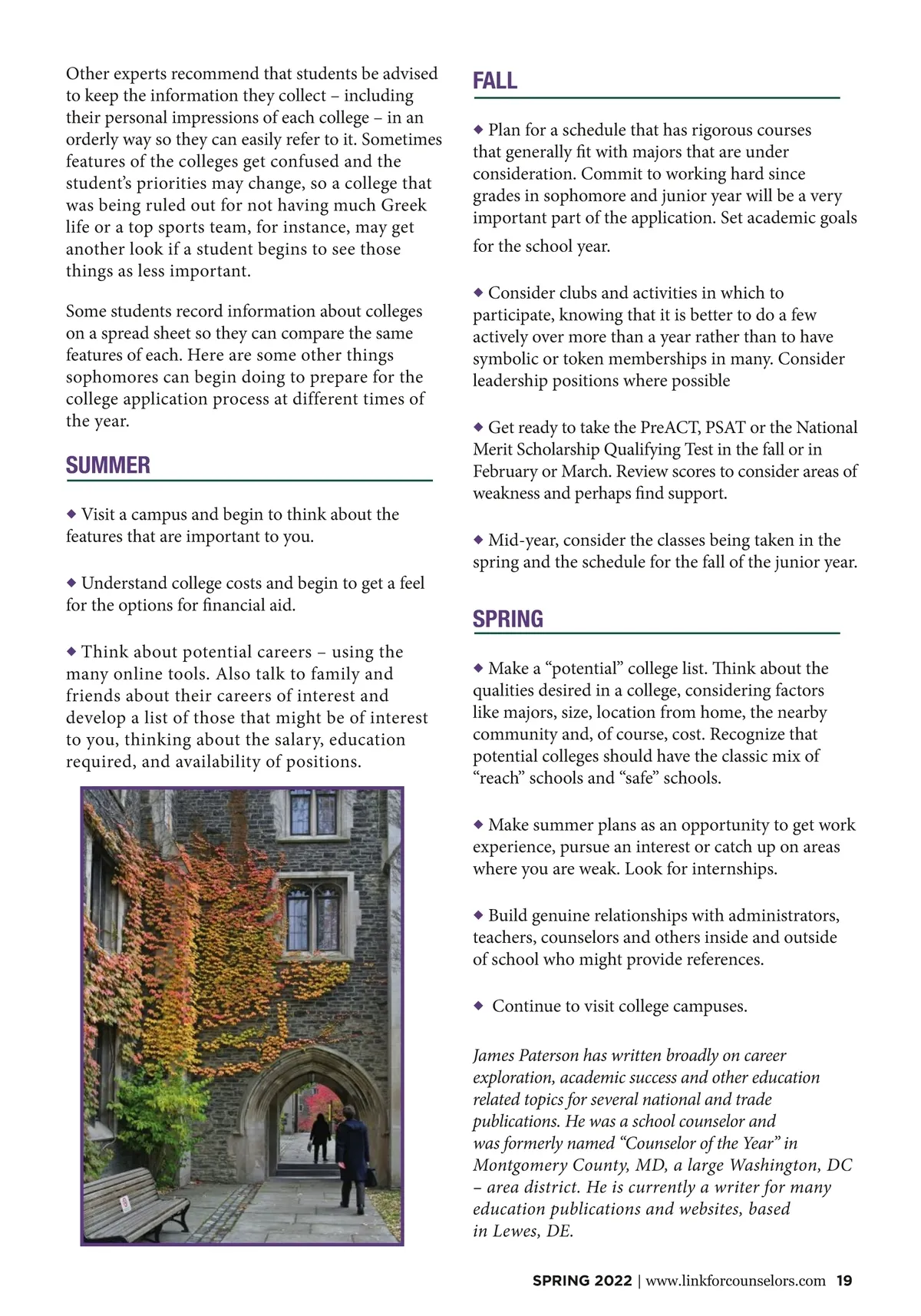 Other experts recommend that students be advised to keep the information they collect – including their personal impressions of each college – in an orderly way so they can easily refer to it. Sometimes features of the colleges get confused and the student's priorities may change, so a college that was being ruled out for not having much Greek life or a top sports team, for instance, may get another look if a student begins to see those things as less important.

Some students record information about colleges on a spread sheet so they can compare the same features of each. Here are some other things sophomores can begin doing to prepare for the college application process at different times of the year.

SUMMER

◆ Visit a campus and begin to think about the features that are important to you.

◆ Understand college costs and begin to get a feel for the options for financial aid.

◆ Think about potential careers – using the many online tools. Also talk to family and friends about their careers of interest and develop a list of those that might be of interest to you, thinking about the salary, education required, and availability of positions.

FALL

◆ Plan for a schedule that has rigorous courses that generally fit with majors that are under consideration. Commit to working hard since grades in sophomore and junior year will be a very important part of the application. Set academic goals for the school year.

◆ Consider clubs and activities in which to participate, knowing that it is better to do a few actively over more than a year rather than to have symbolic or token memberships in many. Consider leadership positions where possible

◆ Get ready to take the PreACT, PSAT or the National Merit Scholarship Qualifying Test in the fall or in February or March. Review scores to consider areas of weakness and perhaps find support.

◆ Mid-year, consider the classes being taken in the spring and the schedule for the fall of the junior year.

SPRING

◆ Make a "potential" college list. Think about the qualities desired in a college, considering factors like majors, size, location from home, the nearby community and, of course, cost. Recognize that potential colleges should have the classic mix of "reach" schools and "safe" schools.

◆ Make summer plans as an opportunity to get work experience, pursue an interest or catch up on areas where you are weak. Look for internships.

◆ Build genuine relationships with administrators, teachers, counselors and others inside and outside of school who might provide references.

◆ Continue to visit college campuses.

James Paterson has written broadly on career exploration, academic success and other education related topics for several national and trade publications. He was a school counselor and was formerly named "Counselor of the Year" in Montgomery County, MD, a large Washington, DC – area district. He is currently a writer for many education publications and websites, based in Lewes, DE.

SPRING 2022 | www.linkforcounselors.com 19